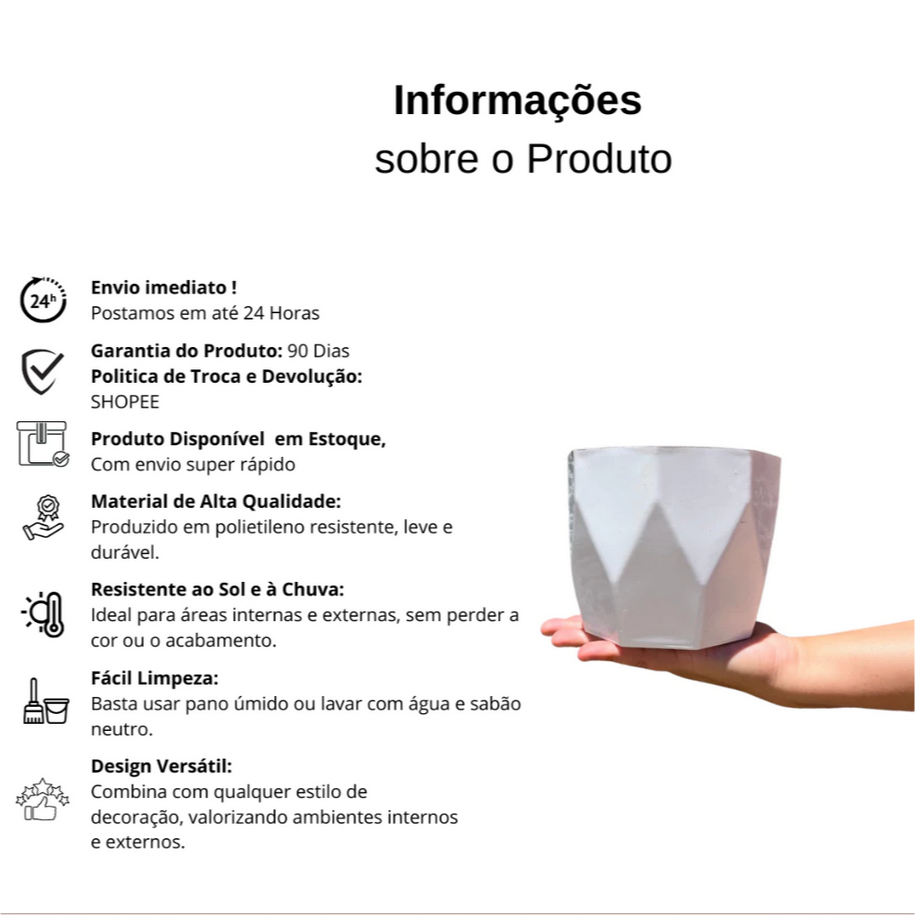 Informações
sobre o Produto

24h

Envio imediato !
Postamos em até 24 Horas

Garantia do Produto: 90 Dias
Politica de Troca e Devolução:
SHOPEE

Produto Disponível em Estoque,
Com envio super rápido

Material de Alta Qualidade:
Produzido em polietileno resistente, leve e durável.

Resistente ao Sol e à Chuva:
Ideal para áreas internas e externas, sem perder a cor ou o acabamento.

Fácil Limpeza:
Basta usar pano úmido ou lavar com água e sabão neutro.

Design Versátil:
Combina com qualquer estilo de decoração, valorizando ambientes internos e externos.